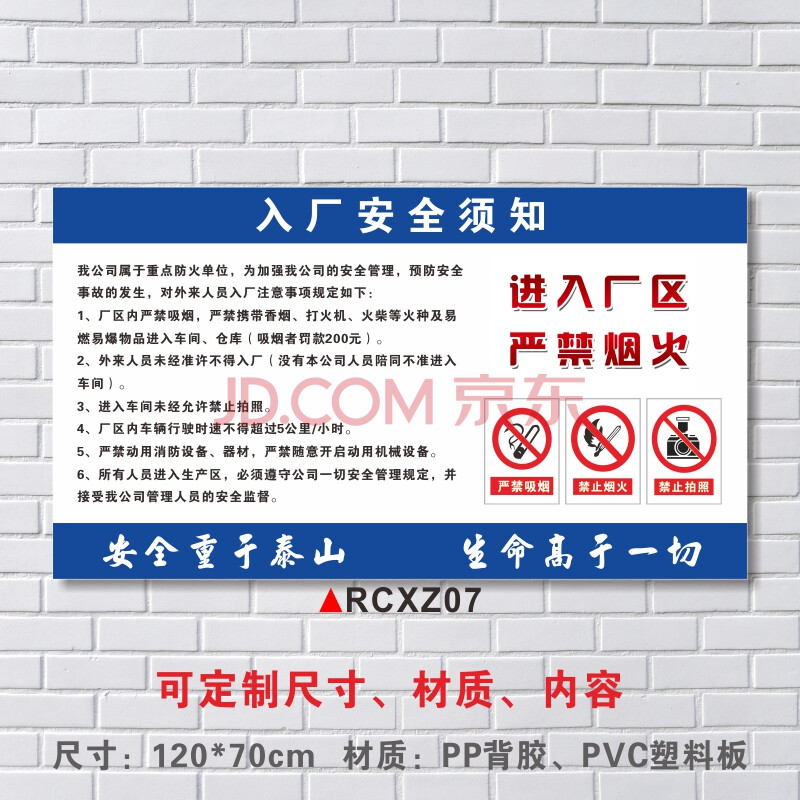 入厂安全须知

我公司属于重点防火单位，为加强我公司的安全管理，预防安全事故的发生，对外来人员入厂注意事项规定如下：
1、厂区内严禁吸烟，严禁携带香烟、打火机、火柴等火种及易燃易爆物品进入车间、仓库（吸烟者罚款200元）。
2、外来人员未经准许不得入厂（没有本公司人员陪同不准进入车间）。
3、进入车间未经允许禁止拍照。
4、厂区内车辆行驶时速不得超过5公里/小时。
5、严禁动用消防设备、器材，严禁随意开启动用机械设备。
6、所有人员进入生产区，必须遵守公司一切安全管理规定，并接受我公司管理人员的安全监督。

进入厂区
严禁烟火

JD.COM 京东

严禁吸烟
禁止烟火
禁止拍照

安全重于泰山
生命高于一切

▲RCXZ07

可定制尺寸、材质、内容

尺寸：120*70cm 材质：PP背胶、PVC塑料板